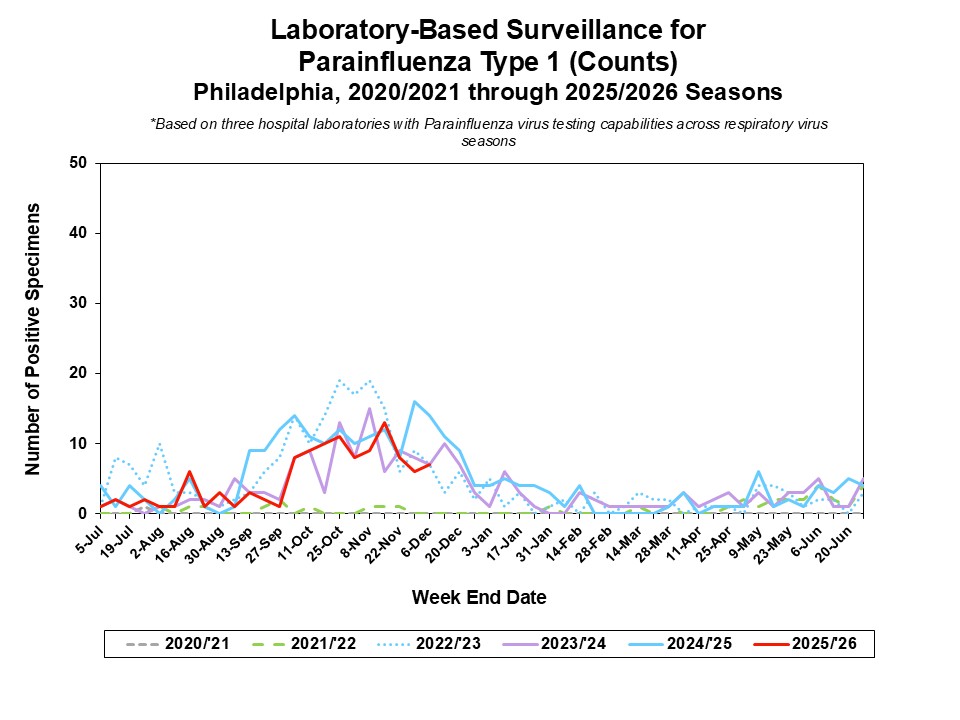 Laboratory-Based Surveillance for Parainfluenza Type 1 (Counts)
Philadelphia, 2020/2021 through 2025/2026 Seasons

*Based on three hospital laboratories with Parainfluenza virus testing capabilities across respiratory virus seasons

Number of Positive Specimens

50
40
30
20
10
0

5-Jul
19-Jul
2-Aug
16-Aug
30-Aug
13-Sep
27-Sep
11-Oct
25-Oct
8-Nov
22-Nov
6-Dec
20-Dec
3-Jan
17-Jan
31-Jan
14-Feb
28-Feb
14-Mar
28-Mar
11-Apr
25-Apr
9-May
23-May
6-Jun
20-Jun

Week End Date

2020/'21
2021/'22
2022/'23
2023/'24
2024/'25
2025/'26